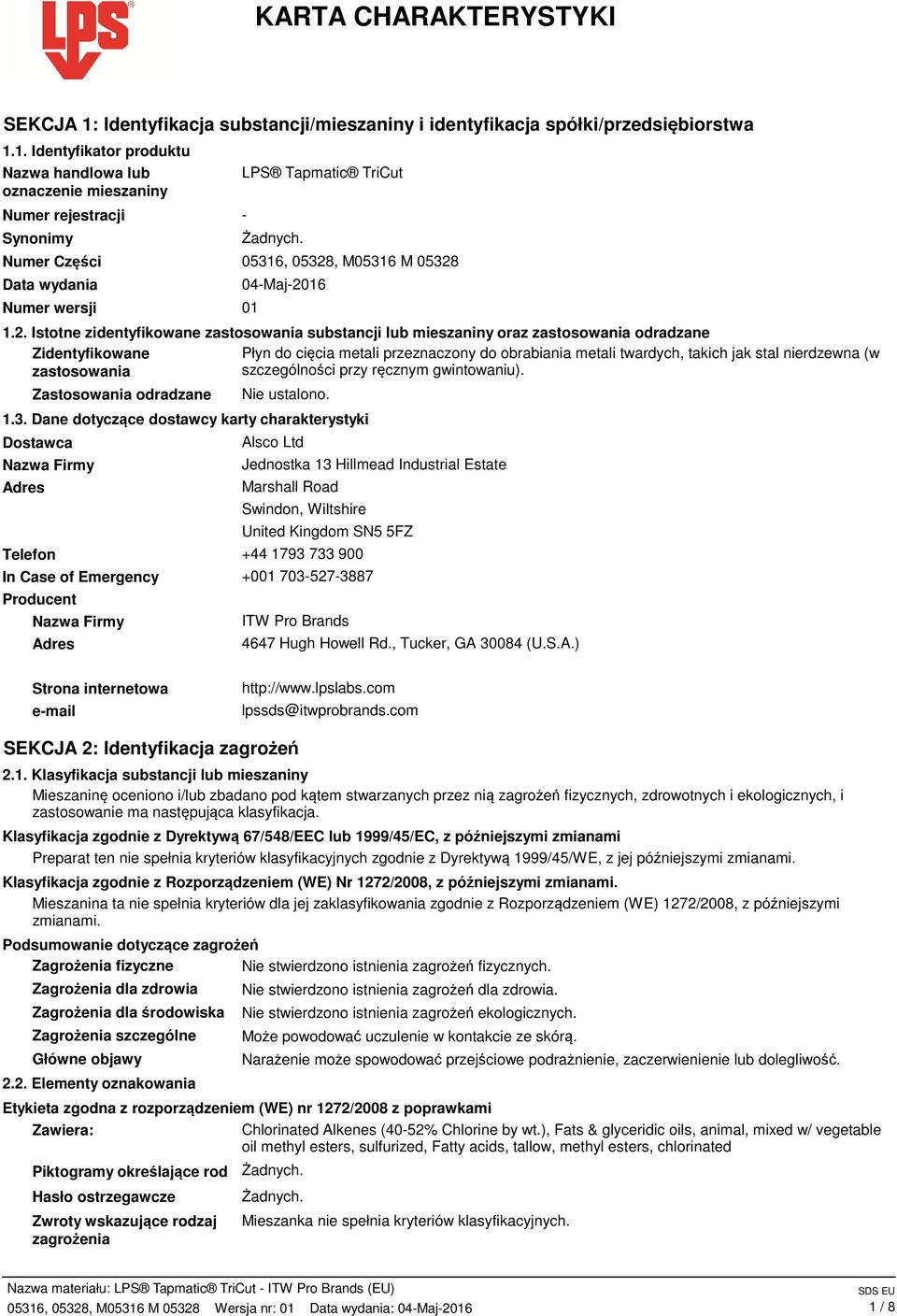 LPS®

KARTA CHARAKTERYSTYKI

SEKCJA 1: Identyfikacja substancji/mieszaniny i identyfikacja spółki/przedsiębiorstwa

1.1. Identyfikator produktu

Nazwa handlowa lub oznaczenie mieszaniny LPS® Tapmatic® TriCut

Numer rejestracji -

Synonimy Żadnych.

Numer Części 05316, 05328, M05316 M 05328

Data wydania 04-Maj-2016

Numer wersji 01

1.2. Istotne zidentyfikowane zastosowania substancji lub mieszaniny oraz zastosowania odradzane

Zidentyfikowane zastosowania Płyn do cięcia metali przeznaczony do obrabiania metali twardych, takich jak stal nierdzewna (w szczególności przy ręcznym gwintowaniu).

Zastosowania odradzane Nie ustalono.

1.3. Dane dotyczące dostawcy karty charakterystyki

Dostawca Alsco Ltd

Nazwa Firmy Jednostka 13 Hillmead Industrial Estate

Adres Marshall Road

Swindon, Wiltshire

United Kingdom SN5 5FZ

Telefon +44 1793 733 900

In Case of Emergency +001 703-527-3887

Producent

Nazwa Firmy ITW Pro Brands

Adres 4647 Hugh Howell Rd., Tucker, GA 30084 (U.S.A.)

Strona internetowa http://www.lpslabs.com

e-mail lpssds@itwprobrands.com

SEKCJA 2: Identyfikacja zagrożeń

2.1. Klasyfikacja substancji lub mieszaniny

Mieszaninę oceniono i/lub zbadano pod kątem stwarzanych przez nią zagrożeń fizycznych, zdrowotnych i ekologicznych, i zastosowanie ma następująca klasyfikacja.

Klasyfikacja zgodnie z Dyrektywą 67/548/EEC lub 1999/45/EC, z późniejszymi zmianami

Preparat ten nie spełnia kryteriów klasyfikacyjnych zgodnie z Dyrektywą 1999/45/WE, z jej późniejszymi zmianami.

Klasyfikacja zgodnie z Rozporządzeniem (WE) Nr 1272/2008, z późniejszymi zmianami.

Mieszanina ta nie spełnia kryteriów dla jej zaklasyfikowania zgodnie z Rozporządzeniem (WE) 1272/2008, z późniejszymi zmianami.

Podsumowanie dotyczące zagrożeń

Zagrożenia fizyczne Nie stwierdzono istnienia zagrożeń fizycznych.

Zagrożenia dla zdrowia Nie stwierdzono istnienia zagrożeń dla zdrowia.

Zagrożenia dla środowiska Nie stwierdzono istnienia zagrożeń ekologicznych.

Zagrożenia szczególne Może powodować uczulenie w kontakcie ze skórą.

Główne objawy Narażenie może spowodować przejściowe podrażnienie, zaczerwienienie lub dolegliwość.

2.2. Elementy oznakowania

Etykieta zgodna z rozporządzeniem (WE) nr 1272/2008 z poprawkami

Zawiera: Chlorinated Alkenes (40-52% Chlorine by wt.), Fats & glyceridic oils, animal, mixed w/ vegetable oil methyl esters, sulfurized, Fatty acids, tallow, methyl esters, chlorinated

Piktogramy określające rod Żadnych.

Hasło ostrzegawcze Żadnych.

Zwroty wskazujące rodzaj zagrożenia Mieszanka nie spełnia kryteriów klasyfikacyjnych.

Nazwa materiału: LPS® Tapmatic® TriCut - ITW Pro Brands (EU)

05316, 05328, M05316 M 05328 Wersja nr: 01 Data wydania: 04-Maj-2016

SDS EU

1 / 8